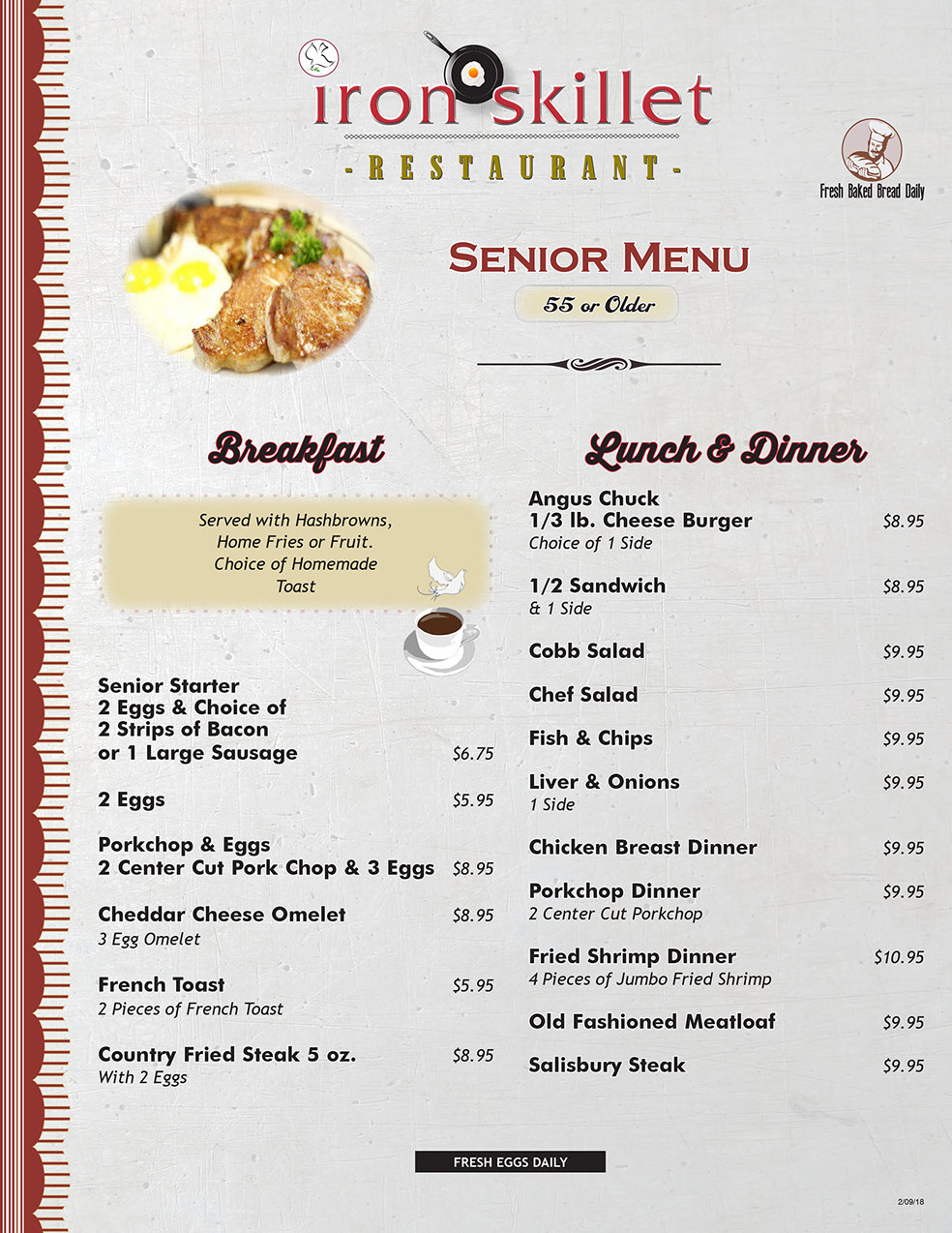 iron skillet
- RESTAURANT -

Fresh Baked Bread Daily

SENIOR MENU
55 or Older

Breakfast

Served with Hashbrowns, Home Fries or Fruit. Choice of Homemade Toast

Senior Starter
2 Eggs & Choice of 2 Strips of Bacon or 1 Large Sausage $6.75

2 Eggs $5.95

Porkchop & Eggs
2 Center Cut Pork Chop & 3 Eggs $8.95

Cheddar Cheese Omelet $8.95
3 Egg Omelet

French Toast $5.95
2 Pieces of French Toast

Country Fried Steak 5 oz. $8.95
With 2 Eggs

Lunch & Dinner

Angus Chuck
1/3 lb. Cheese Burger $8.95
Choice of 1 Side

1/2 Sandwich $8.95
& 1 Side

Cobb Salad $9.95

Chef Salad $9.95

Fish & Chips $9.95

Liver & Onions $9.95
1 Side

Chicken Breast Dinner $9.95

Porkchop Dinner $9.95
2 Center Cut Porkchop

Fried Shrimp Dinner $10.95
4 Pieces of Jumbo Fried Shrimp

Old Fashioned Meatloaf $9.95

Salisbury Steak $9.95

FRESH EGGS DAILY

2/09/18